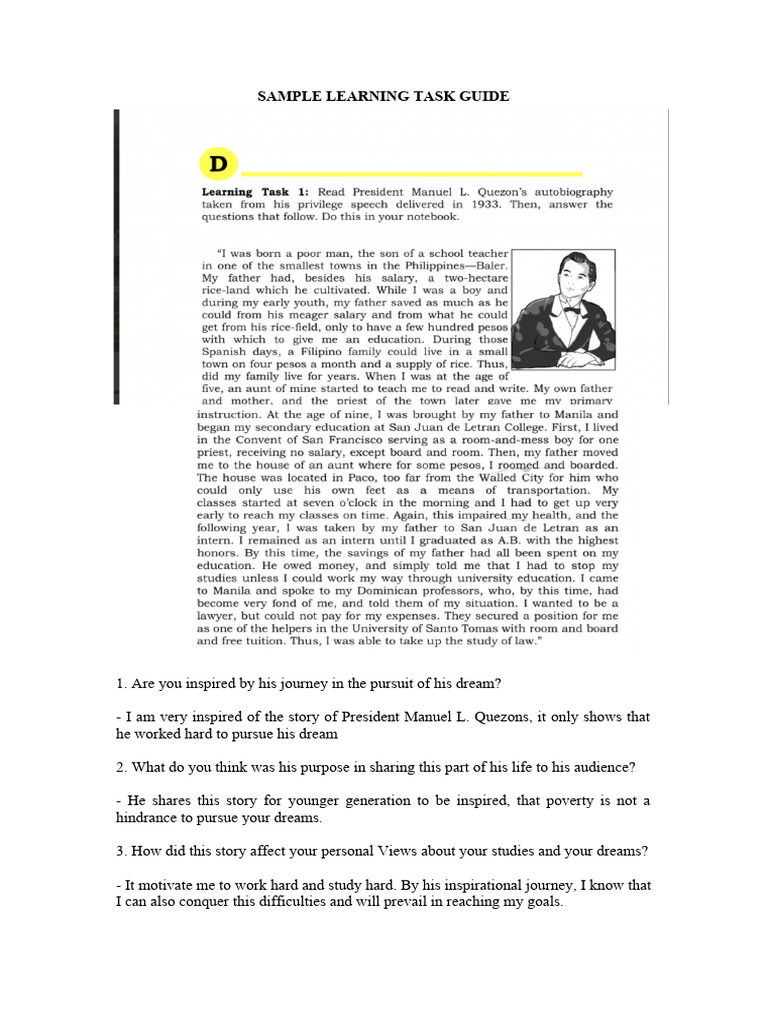 SAMPLE LEARNING TASK GUIDE

D

Learning Task 1: Read President Manuel L. Quezon's autobiography taken from his privilege speech delivered in 1933. Then, answer the questions that follow. Do this in your notebook.

"I was born a poor man, the son of a school teacher in one of the smallest towns in the Philippines—Baler. My father had, besides his salary, a two-hectare rice-land which he cultivated. While I was a boy and during my early youth, my father saved as much as he could from his meager salary and from what he could get from his rice-field, only to have a few hundred pesos with which to give me an education. During those Spanish days, a Filipino family could live in a small town on four pesos a month and a supply of rice. Thus, did my family live for years. When I was at the age of five, an aunt of mine started to teach me to read and write. My own father and mother, and the priest of the town later gave me my primary instruction. At the age of nine, I was brought by my father to Manila and began my secondary education at San Juan de Letran College. First, I lived in the Convent of San Francisco serving as a room-and-mess boy for one priest, receiving no salary, except board and room. Then, my father moved me to the house of an aunt where for some pesos, I roomed and boarded. The house was located in Paco, too far from the Walled City for him who could only use his own feet as a means of transportation. My classes started at seven o'clock in the morning and I had to get up very early to reach my classes on time. Again, this impaired my health, and the following year, I was taken by my father to San Juan de Letran as an intern. I remained as an intern until I graduated as A.B. with the highest honors. By this time, the savings of my father had all been spent on my education. He owed money, and simply told me that I had to stop my studies unless I could work my way through university education. I came to Manila and spoke to my Dominican professors, who, by this time, had become very fond of me, and told them of my situation. I wanted to be a lawyer, but could not pay for my expenses. They secured a position for me as one of the helpers in the University of Santo Tomas with room and board and free tuition. Thus, I was able to take up the study of law."

1. Are you inspired by his journey in the pursuit of his dream?

- I am very inspired of the story of President Manuel L. Quezons, it only shows that he worked hard to pursue his dream

2. What do you think was his purpose in sharing this part of his life to his audience?

- He shares this story for younger generation to be inspired, that poverty is not a hindrance to pursue your dreams.

3. How did this story affect your personal Views about your studies and your dreams?

- It motivate me to work hard and study hard. By his inspirational journey, I know that I can also conquer this difficulties and will prevail in reaching my goals.